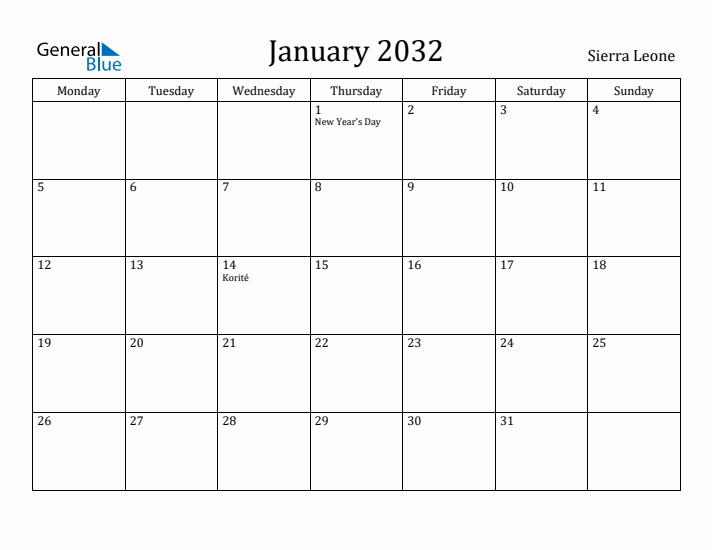 General Blue

January 2032

Sierra Leone

| Monday | Tuesday | Wednesday | Thursday | Friday | Saturday | Sunday |
|---|---|---|---|---|---|---|
| | | | 1 New Year's Day | 2 | 3 | 4 |
| 5 | 6 | 7 | 8 | 9 | 10 | 11 |
| 12 | 13 | 14 Korité | 15 | 16 | 17 | 18 |
| 19 | 20 | 21 | 22 | 23 | 24 | 25 |
| 26 | 27 | 28 | 29 | 30 | 31 | |